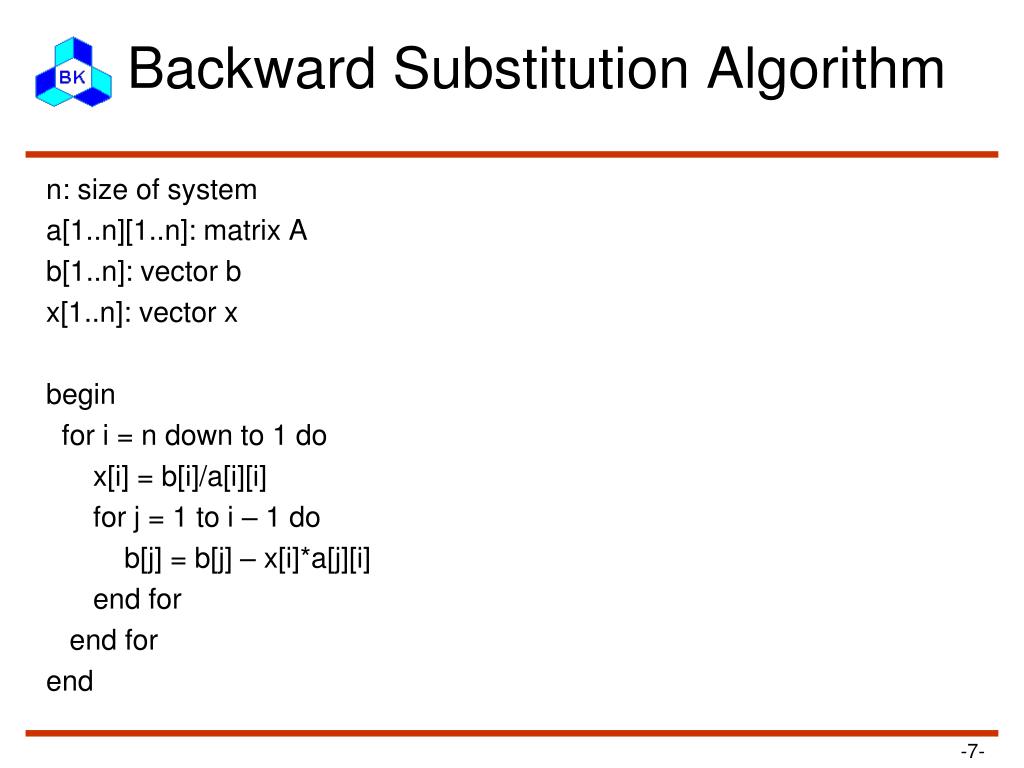 BK

Backward Substitution Algorithm

n: size of system
a[1..n][1..n]: matrix A
b[1..n]: vector b
x[1..n]: vector x

begin
for i = n down to 1 do
x[i] = b[i]/a[i][i]
for j = 1 to i – 1 do
b[j] = b[j] – x[i]*a[j][i]
end for
end for
end

-7-